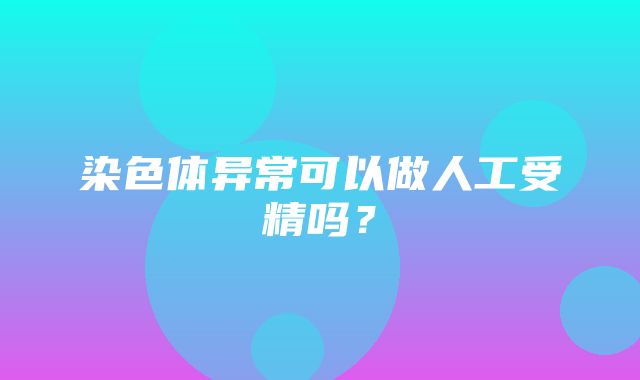 染色体异常可以做人工受精吗？